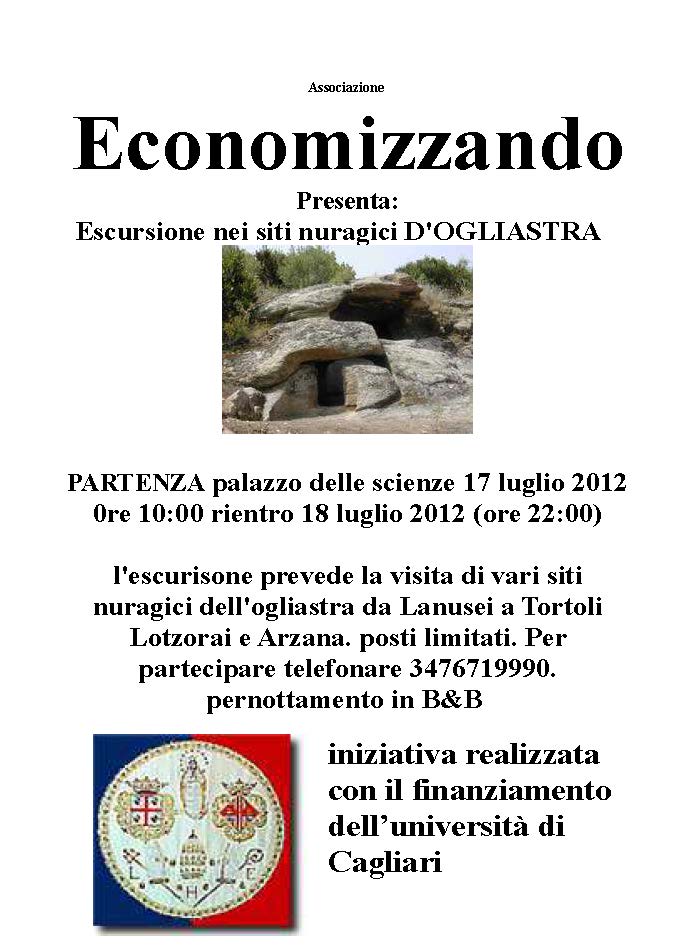 Associazione

Economizzando

Presenta:
Escursione nei siti nuragici D'OGLIASTRA

PARTENZA palazzo delle scienze 17 luglio 2012 0re 10:00 rientro 18 luglio 2012 (ore 22:00)

l'escurisone prevede la visita di vari siti nuragici dell'ogliastra da Lanusei a Tortoli Lotzorai e Arzana. posti limitati. Per partecipare telefonare 3476719990. pernottamento in B&B

iniziativa realizzata con il finanziamento dell'università di Cagliari